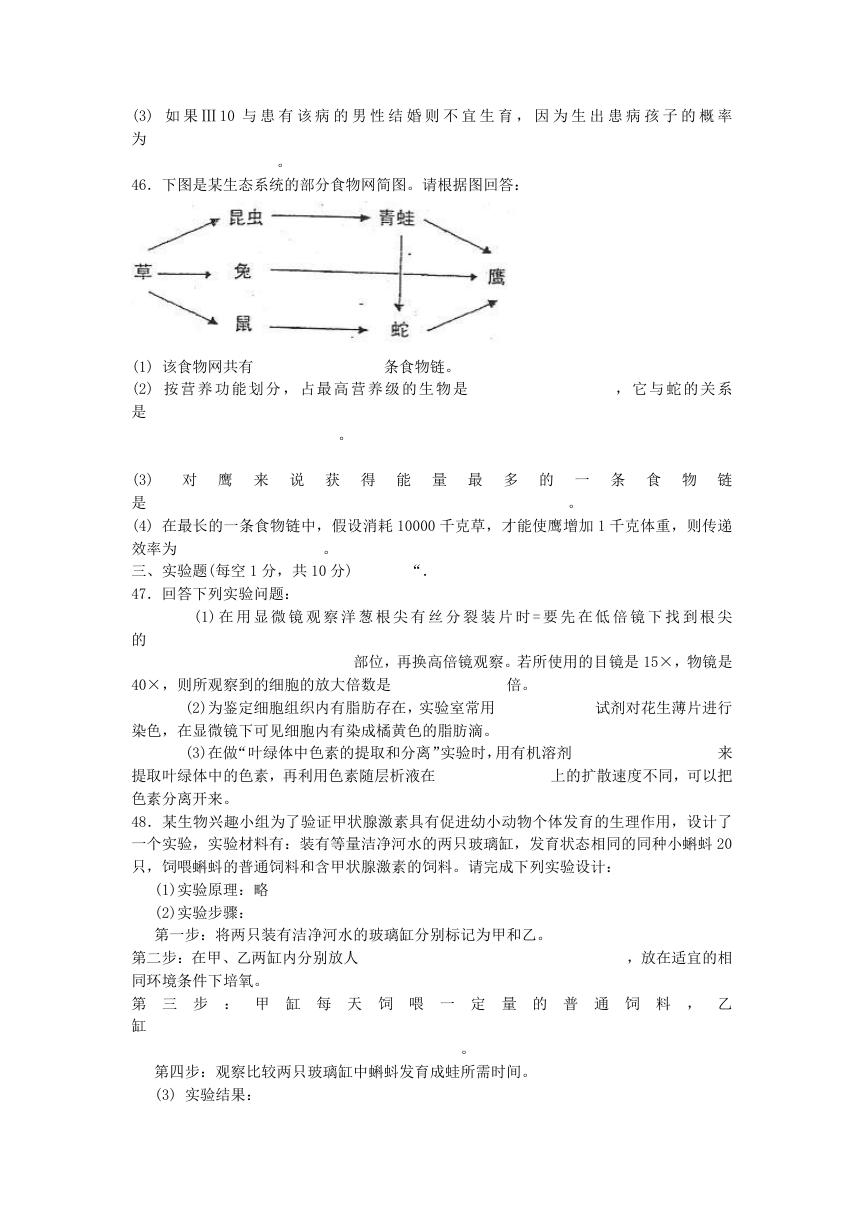 (3) 如果Ⅲ10 与患有该病的男性结婚则不宜生育，因为生出患病孩子的概率为 。

46．下图是某生态系统的部分食物网简图。请根据图回答：

昆虫 青蛙 草 兔 鹰 鼠 蛇

(1) 该食物网共有 条食物链。
(2) 按营养功能划分，占最高营养级的生物是 ，它与蛇的关系是 。

(3) 对鹰来说获得能量最多的一条食物链是 。
(4) 在最长的一条食物链中，假设消耗 10000 千克草，才能使鹰增加 1 千克体重，则传递效率为 。

三、实验题(每空 1 分，共 10 分) “.

47．回答下列实验问题：

(1)在用显微镜观察洋葱根尖有丝分裂装片时=要先在低倍镜下找到根尖的 部位，再换高倍镜观察。若所使用的目镜是 15×，物镜是 40×，则所观察到的细胞的放大倍数是 倍。

(2)为鉴定细胞组织内有脂肪存在，实验室常用 试剂对花生薄片进行染色，在显微镜下可见细胞内有染成橘黄色的脂肪滴。

(3)在做“叶绿体中色素的提取和分离”实验时，用有机溶剂 来提取叶绿体中的色素，再利用色素随层析液在 上的扩散速度不同，可以把色素分离开来。

48．某生物兴趣小组为了验证甲状腺激素具有促进幼小动物个体发育的生理作用，设计了一个实验，实验材料有：装有等量洁净河水的两只玻璃缸，发育状态相同的同种小蝌蚪 20 只，饲喂蝌蚪的普通饲料和含甲状腺激素的饲料。请完成下列实验设计：

(1)实验原理：略

(2)实验步骤：

第一步：将两只装有洁净河水的玻璃缸分别标记为甲和乙。

第二步：在甲、乙两缸内分别放人 ，放在适宜的相同环境条件下培氧。

第三步：甲缸每天饲喂一定量的普通饲料，乙缸 。

第四步：观察比较两只玻璃缸中蝌蚪发育成蛙所需时间。

(3) 实验结果：